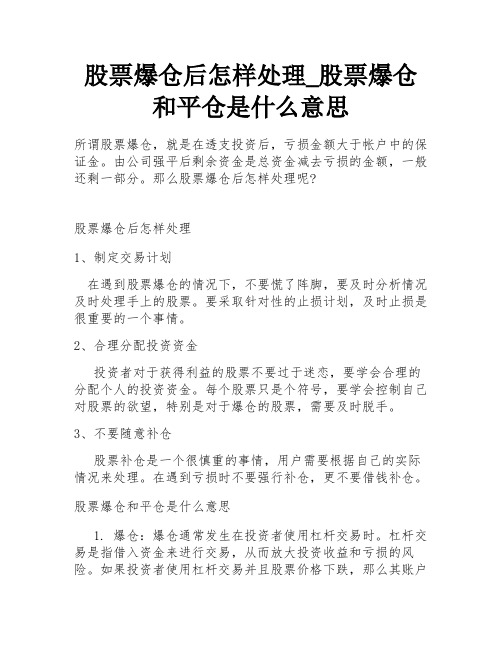 股票爆仓后怎样处理_股票爆仓和平仓是什么意思

所谓股票爆仓，就是在透支投资后，亏损金额大于帐户中的保证金。由公司强平后剩余资金是总资金减去亏损的金额，一般还剩一部分。那么股票爆仓后怎样处理呢?

股票爆仓后怎样处理

1、制定交易计划

在遇到股票爆仓的情况下，不要慌了阵脚，要及时分析情况及时处理手上的股票。要采取针对性的止损计划，及时止损是很重要的一个事情。

2、合理分配投资资金

投资者对于获得利益的股票不要过于迷恋，要学会合理的分配个人的投资资金。每个股票只是个符号，要学会控制自己对股票的欲望，特别是对于爆仓的股票，需要及时脱手。

3、不要随意补仓

股票补仓是一个很慎重的事情，用户需要根据自己的实际情况来处理。在遇到亏损时不要强行补仓，更不要借钱补仓。

股票爆仓和平仓是什么意思

1. 爆仓：爆仓通常发生在投资者使用杠杆交易时。杠杆交易是指借入资金来进行交易，从而放大投资收益和亏损的风险。如果投资者使用杠杆交易并且股票价格下跌，那么其账户